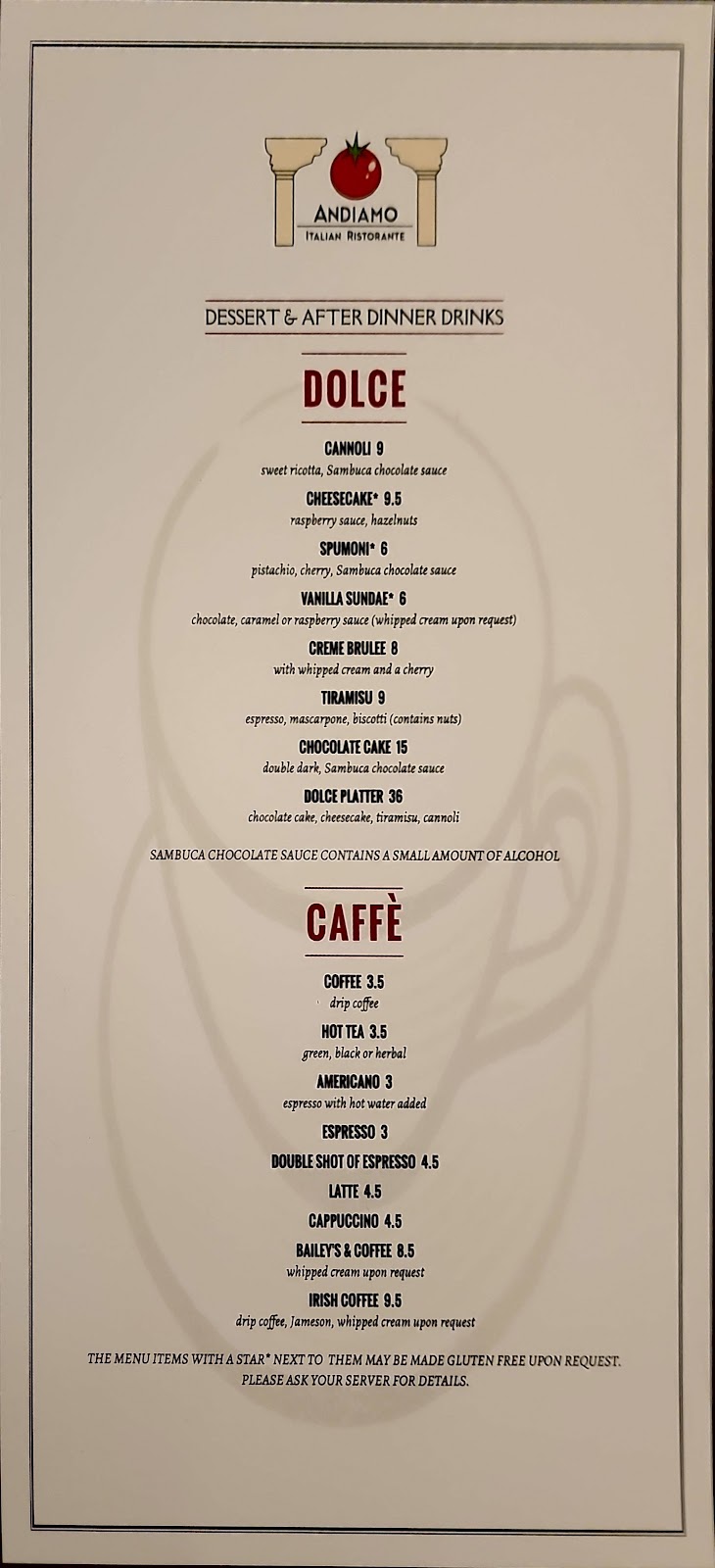 ANDIAMO
ITALIAN RISTORANTE

DESSERT & AFTER DINNER DRINKS

DOLCE

CANNOLI 9
sweet ricotta, Sambuca chocolate sauce

CHEESECAKE* 9.5
raspberry sauce, hazelnuts

SPUMONI* 6
pistachio, cherry, Sambuca chocolate sauce

VANILLA SUNDAE* 6
chocolate, caramel or raspberry sauce (whipped cream upon request)

CREME BRULEE 8
with whipped cream and a cherry

TIRAMISU 9
espresso, mascarpone, biscotti (contains nuts)

CHOCOLATE CAKE 15
double dark, Sambuca chocolate sauce

DOLCE PLATTER 36
chocolate cake, cheesecake, tiramisu, cannoli

SAMBUCA CHOCOLATE SAUCE CONTAINS A SMALL AMOUNT OF ALCOHOL

CAFFÈ

COFFEE 3.5
drip coffee

HOT TEA 3.5
green, black or herbal

AMERICANO 3
espresso with hot water added

ESPRESSO 3

DOUBLE SHOT OF ESPRESSO 4.5

LATTE 4.5

CAPPUCCINO 4.5

BAILEY'S & COFFEE 8.5
whipped cream upon request

IRISH COFFEE 9.5
drip coffee, Jameson, whipped cream upon request

THE MENU ITEMS WITH A STAR* NEXT TO THEM MAY BE MADE GLUTEN FREE UPON REQUEST. PLEASE ASK YOUR SERVER FOR DETAILS.